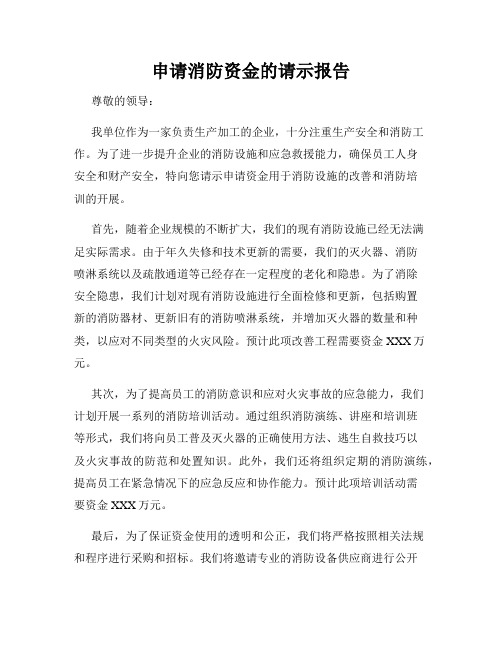 申请消防资金的请示报告

尊敬的领导：

我单位作为一家负责生产加工的企业，十分注重生产安全和消防工作。为了进一步提升企业的消防设施和应急救援能力，确保员工人身安全和财产安全，特向您请示申请资金用于消防设施的改善和消防培训的开展。

首先，随着企业规模的不断扩大，我们的现有消防设施已经无法满足实际需求。由于年久失修和技术更新的需要，我们的灭火器、消防喷淋系统以及疏散通道等已经存在一定程度的老化和隐患。为了消除安全隐患，我们计划对现有消防设施进行全面检修和更新，包括购置新的消防器材、更新旧有的消防喷淋系统，并增加灭火器的数量和种类，以应对不同类型的火灾风险。预计此项改善工程需要资金 XXX 万元。

其次，为了提高员工的消防意识和应对火灾事故的应急能力，我们计划开展一系列的消防培训活动。通过组织消防演练、讲座和培训班等形式，我们将向员工普及灭火器的正确使用方法、逃生自救技巧以及火灾事故的防范和处置知识。此外，我们还将组织定期的消防演练，提高员工在紧急情况下的应急反应和协作能力。预计此项培训活动需要资金 XXX 万元。

最后，为了保证资金使用的透明和公正，我们将严格按照相关法规和程序进行采购和招标。我们将邀请专业的消防设备供应商进行公开